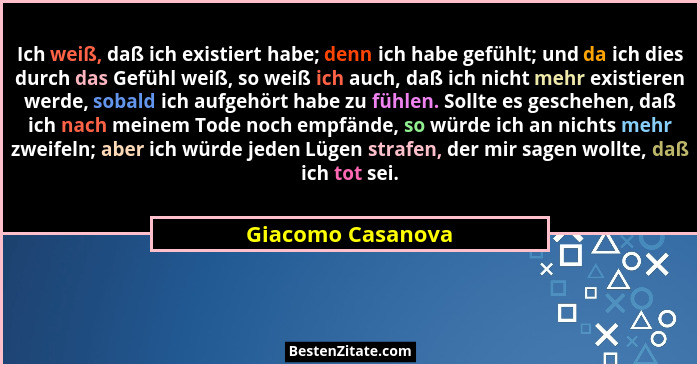 Ich weiß, daß ich existiert habe; denn ich habe gefühlt; und da ich dies durch das Gefühl weiß, so weiß ich auch, daß ich nicht mehr existieren werde, sobald ich aufgehört habe zu fühlen. Sollte es geschehen, daß ich nach meinem Tode noch empfände, so würde ich an nichts mehr zweifeln; aber ich würde jeden Lügen strafen, der mir sagen wollte, daß ich tot sei.

Giacomo Casanova

BestenZitate.com